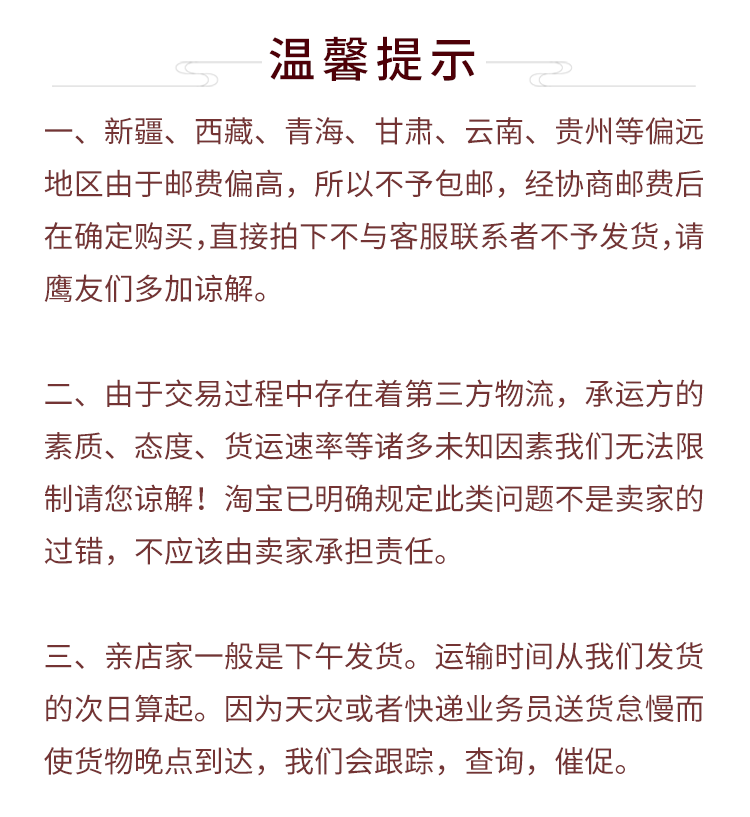 温馨提示

一、新疆、西藏、青海、甘肃、云南、贵州等偏远地区由于邮费偏高，所以不予包邮，经协商邮费后在确定购买,直接拍下不与客服联系者不予发货,请鹰友们多加谅解。

二、由于交易过程中存在着第三方物流，承运方的素质、态度、货运速率等诸多未知因素我们无法限制请您谅解！淘宝已明确规定此类问题不是卖家的过错，不应该由卖家承担责任。

三、亲店家一般是下午发货。运输时间从我们发货的次日算起。因为天灾或者快递业务员送货怠慢而使货物晚点到达，我们会跟踪，查询，催促。